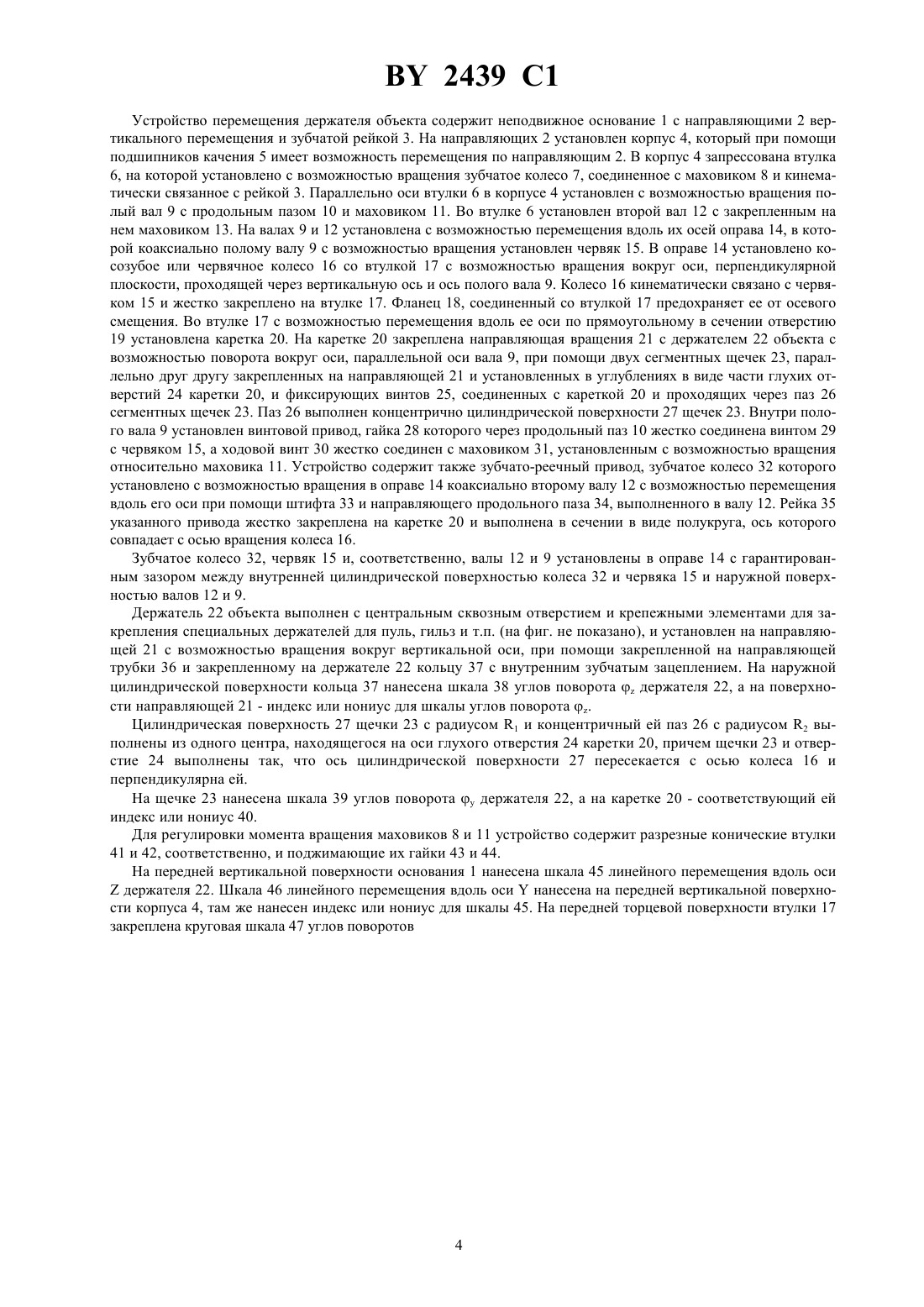 BY 2439 C1

Устройство перемещения держателя объекта содержит неподвижное основание 1 с направляющими 2 вертикального перемещения и зубчатой рейкой 3. На направляющих 2 установлен корпус 4, который при помощи подшипников качения 5 имеет возможность перемещения по направляющим 2. В корпус 4 запрессована втулка 6, на которой установлено с возможностью вращения зубчатое колесо 7, соединенное с маховиком 8 и кинематически связанное с рейкой 3. Параллельно оси втулки 6 в корпусе 4 установлен с возможностью вращения полый вал 9 с продольным пазом 10 и маховиком 11. Во втулке 6 установлен второй вал 12 с закрепленным на нем маховиком 13. На валах 9 и 12 установлена с возможностью перемещения вдоль их осей оправа 14, в которой коаксиально полому валу 9 с возможностью вращения установлен червяк 15. В оправе 14 установлено косозубое или червячное колесо 16 со втулкой 17 с возможностью вращения вокруг оси, перпендикулярной плоскости, проходящей через вертикальную ось и ось полого вала 9. Колесо 16 кинематически связано с червяком 15 и жестко закреплено на втулке 17. Фланец 18, соединенный со втулкой 17 предохраняет ее от осевого смещения. Во втулке 17 с возможностью перемещения вдоль ее оси по прямоугольному в сечении отверстию 19 установлена каретка 20. На каретке 20 закреплена направляющая вращения 21 с держателем 22 объекта с возможностью поворота вокруг оси, параллельной оси вала 9, при помощи двух сегментных щечек 23, параллельно друг другу закрепленных на направляющей 21 и установленных в углублениях в виде части глухих отверстий 24 каретки 20, и фиксирующих винтов 25, соединенных с кареткой 20 и проходящих через паз 26 сегментных щечек 23. Паз 26 выполнен концентрично цилиндрической поверхности 27 щечек 23. Внутри полого вала 9 установлен винтовой привод, гайка 28 которого через продольный паз 10 жестко соединена винтом 29 с червяком 15, а ходовой винт 30 жестко соединен с маховиком 31, установленным с возможностью вращения относительно маховика 11. Устройство содержит также зубчато-реечный привод, зубчатое колесо 32 которого установлено с возможностью вращения в оправе 14 коаксиально второму валу 12 с возможностью перемещения вдоль его оси при помощи штифта 33 и направляющего продольного паза 34, выполненного в валу 12. Рейка 35 указанного привода жестко закреплена на каретке 20 и выполнена в сечении в виде полукруга, ось которого совпадает с осью вращения колеса 16.

Зубчатое колесо 32, червяк 15 и, соответственно, валы 12 и 9 установлены в оправе 14 с гарантированным зазором между внутренней цилиндрической поверхностью колеса 32 и червяка 15 и наружной поверхностью валов 12 и 9.

Держатель 22 объекта выполнен с центральным сквозным отверстием и крепежными элементами для закрепления специальных держателей для пуль, гильз и т.п. (на фиг. не показано), и установлен на направляющей 21 с возможностью вращения вокруг вертикальной оси, при помощи закрепленной на направляющей трубки 36 и закрепленному на держателе 22 кольцу 37 с внутренним зубчатым зацеплением. На наружной цилиндрической поверхности кольца 37 нанесена шкала 38 углов поворота $\varphi_z$ держателя 22, а на поверхности направляющей 21 - индекс или нониус для шкалы углов поворота $\varphi_z$.

Цилиндрическая поверхность 27 щечки 23 с радиусом $R_1$ и концентричный ей паз 26 с радиусом $R_2$ выполнены из одного центра, находящегося на оси глухого отверстия 24 каретки 20, причем щечки 23 и отверстие 24 выполнены так, что ось цилиндрической поверхности 27 пересекается с осью колеса 16 и перпендикулярна ей.

На щечке 23 нанесена шкала 39 углов поворота $\varphi_y$ держателя 22, а на каретке 20 - соответствующий ей индекс или нониус 40.

Для регулировки момента вращения маховиков 8 и 11 устройство содержит разрезные конические втулки 41 и 42, соответственно, и поджимающие их гайки 43 и 44.

На передней вертикальной поверхности основания 1 нанесена шкала 45 линейного перемещения вдоль оси Z держателя 22. Шкала 46 линейного перемещения вдоль оси Y нанесена на передней вертикальной поверхности корпуса 4, там же нанесен индекс или нониус для шкалы 45. На передней торцевой поверхности втулки 17 закреплена круговая шкала 47 углов поворотов

4